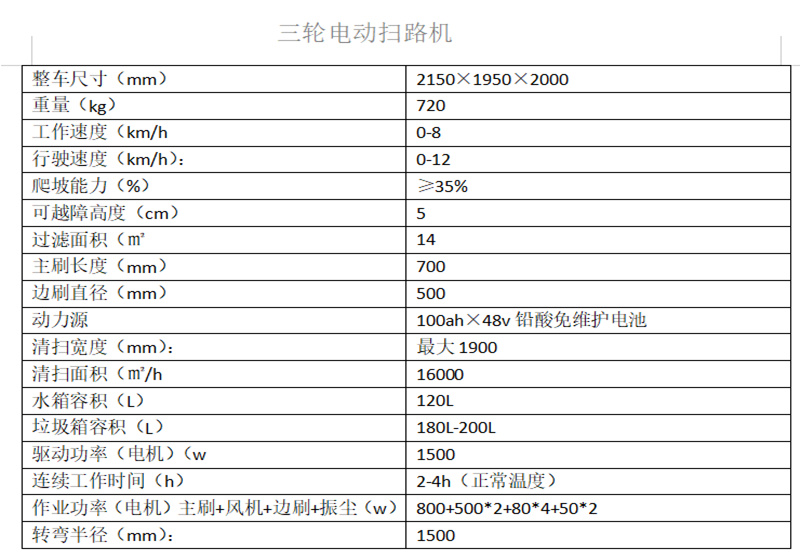 三轮电动扫路机

| | |
|---|---|
| 整车尺寸（mm） | 2150×1950×2000 |
| 重量（kg） | 720 |
| 工作速度（km/h | 0-8 |
| 行驶速度（km/h）: | 0-12 |
| 爬坡能力（%） | ≥35% |
| 可越障高度（cm） | 5 |
| 过滤面积（㎡ | 14 |
| 主刷长度（mm） | 700 |
| 边刷直径（mm） | 500 |
| 动力源 | 100ah×48v 铅酸免维护电池 |
| 清扫宽度（mm）: | 最大 1900 |
| 清扫面积（㎡/h | 16000 |
| 水箱容积（L） | 120L |
| 垃圾箱容积（L） | 180L-200L |
| 驱动功率（电机）（w | 1500 |
| 连续工作时间（h） | 2-4h（正常温度） |
| 作业功率（电机）主刷+风机+边刷+振尘（w） | 800+500*2+80*4+50*2 |
| 转弯半径（mm）: | 1500 |